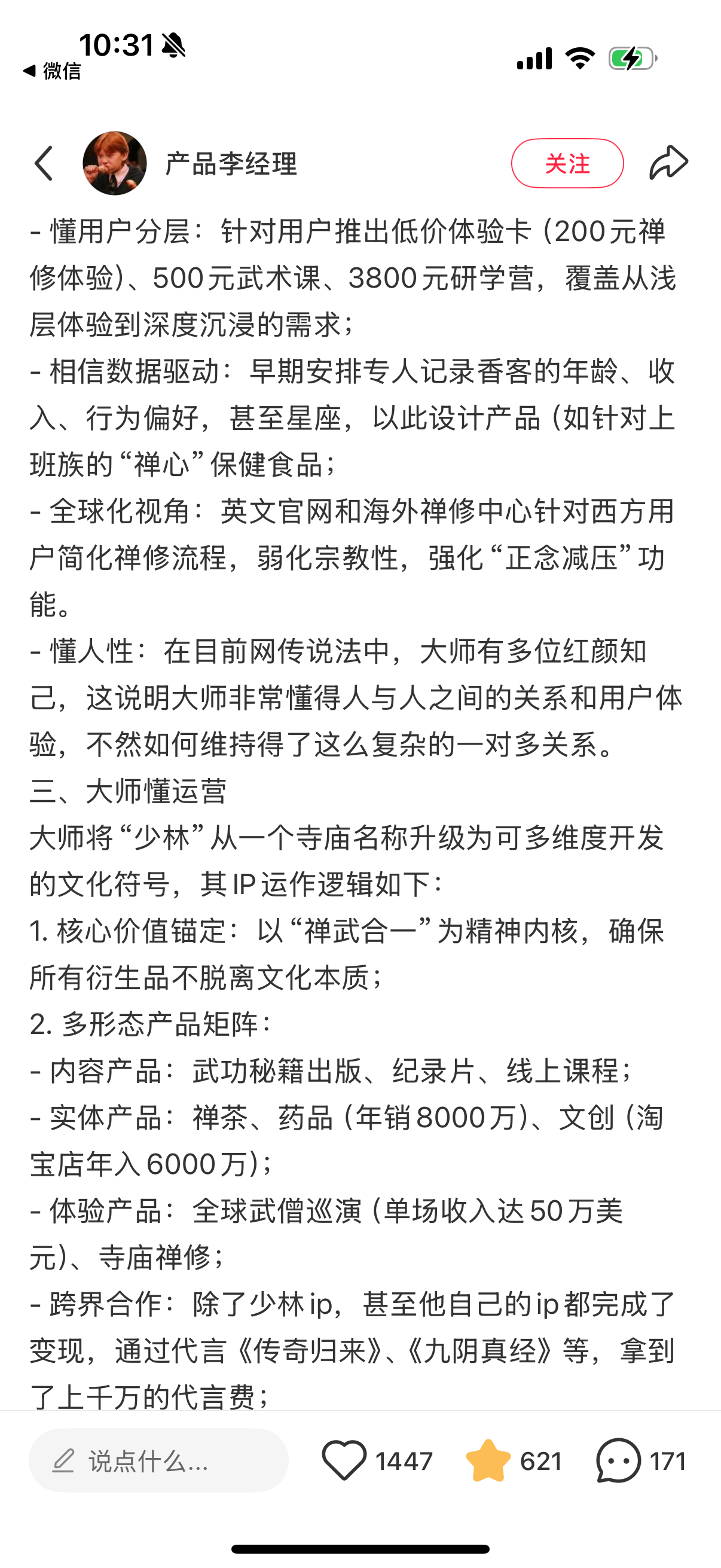 10:31
◀ 微信

产品李经理
关注

- 懂用户分层：针对用户推出低价体验卡（200元禅修体验）、500元武术课、3800元研学营，覆盖从浅层体验到深度沉浸的需求；
- 相信数据驱动：早期安排专人记录香客的年龄、收入、行为偏好，甚至星座，以此设计产品（如针对上班族的“禅心”保健食品；
- 全球化视角：英文官网和海外禅修中心针对西方用户简化禅修流程，弱化宗教性，强化“正念减压”功能。
- 懂人性：在目前网传说法中，大师有多位红颜知己，这说明大师非常懂得人与人之间的关系和用户体验，不然如何维持得了这么复杂的一对多关系。
三、大师懂运营
大师将“少林”从一个寺庙名称升级为可多维度开发的文化符号，其IP运作逻辑如下：
1. 核心价值锚定：以“禅武合一”为精神内核，确保所有衍生品不脱离文化本质；
2. 多形态产品矩阵：
- 内容产品：武功秘籍出版、纪录片、线上课程；
- 实体产品：禅茶、药品（年销8000万）、文创（淘宝店年入6000万）；
- 体验产品：全球武僧巡演（单场收入达50万美元）、寺庙禅修；
- 跨界合作：除了少林ip，甚至他自己的ip都完成了变现，通过代言《传奇归来》、《九阴真经》等，拿到了上千万的代言费；

说点什么...
1447
621
171